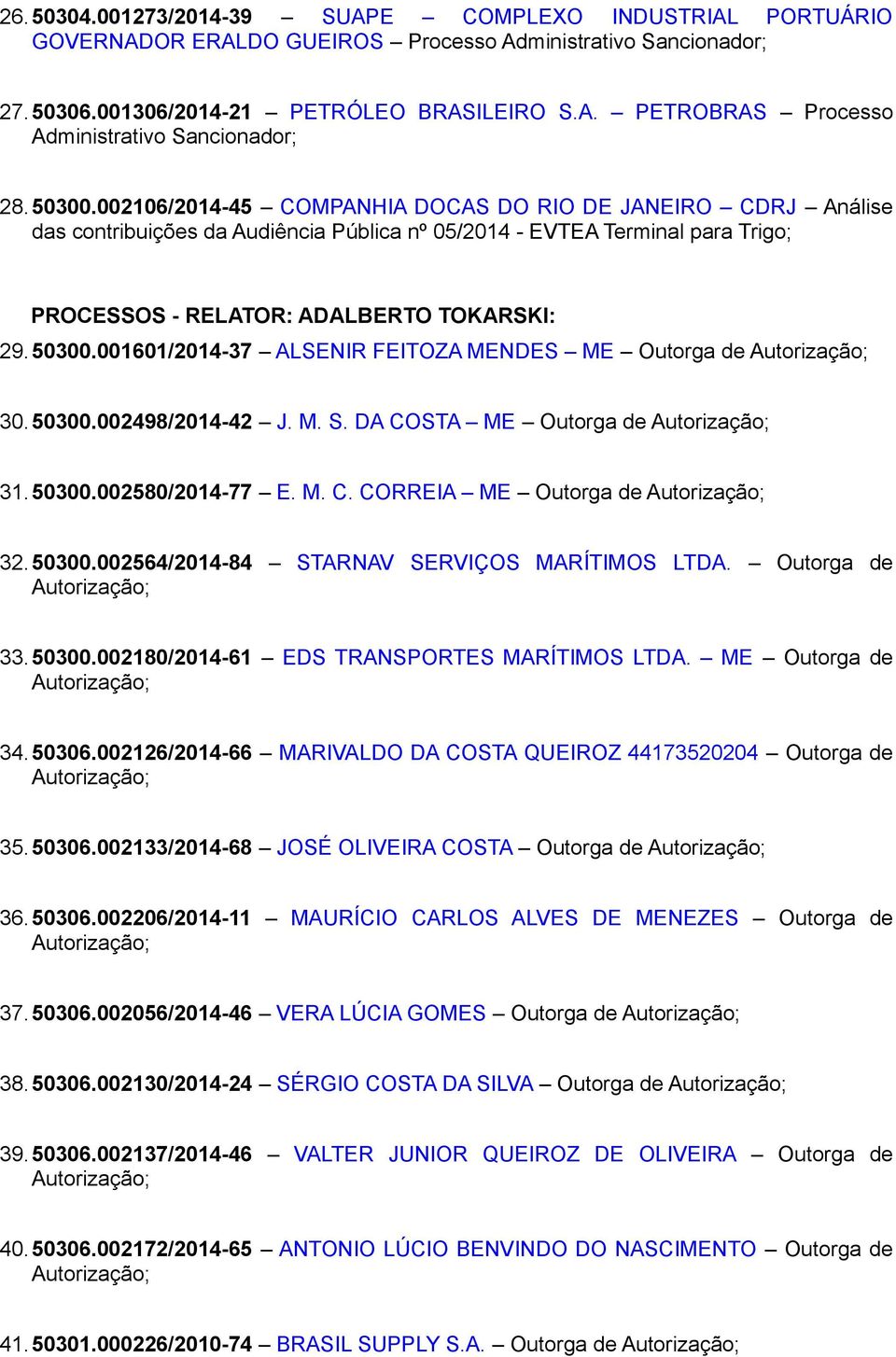 26. 50304.001273/2014-39 – SUAPE – COMPLEXO INDUSTRIAL PORTUÁRIO GOVERNADOR ERALDO GUEIROS – Processo Administrativo Sancionador;

27. 50306.001306/2014-21 – PETRÓLEO BRASILEIRO S.A. – PETROBRAS – Processo Administrativo Sancionador;

28. 50300.002106/2014-45 – COMPANHIA DOCAS DO RIO DE JANEIRO – CDRJ – Análise das contribuições da Audiência Pública nº 05/2014 - EVTEA Terminal para Trigo;

PROCESSOS - RELATOR: ADALBERTO TOKARSKI:

29. 50300.001601/2014-37 – ALSENIR FEITOZA MENDES – ME – Outorga de Autorização;

30. 50300.002498/2014-42 – J. M. S. DA COSTA – ME – Outorga de Autorização;

31. 50300.002580/2014-77 – E. M. C. CORREIA – ME – Outorga de Autorização;

32. 50300.002564/2014-84 – STARNAV SERVIÇOS MARÍTIMOS LTDA. – Outorga de Autorização;

33. 50300.002180/2014-61 – EDS TRANSPORTES MARÍTIMOS LTDA. – ME – Outorga de Autorização;

34. 50306.002126/2014-66 – MARIVALDO DA COSTA QUEIROZ 44173520204 – Outorga de Autorização;

35. 50306.002133/2014-68 – JOSÉ OLIVEIRA COSTA – Outorga de Autorização;

36. 50306.002206/2014-11 – MAURÍCIO CARLOS ALVES DE MENEZES – Outorga de Autorização;

37. 50306.002056/2014-46 – VERA LÚCIA GOMES – Outorga de Autorização;

38. 50306.002130/2014-24 – SÉRGIO COSTA DA SILVA – Outorga de Autorização;

39. 50306.002137/2014-46 – VALTER JUNIOR QUEIROZ DE OLIVEIRA – Outorga de Autorização;

40. 50306.002172/2014-65 – ANTONIO LÚCIO BENVINDO DO NASCIMENTO – Outorga de Autorização;

41. 50301.000226/2010-74 – BRASIL SUPPLY S.A. – Outorga de Autorização;